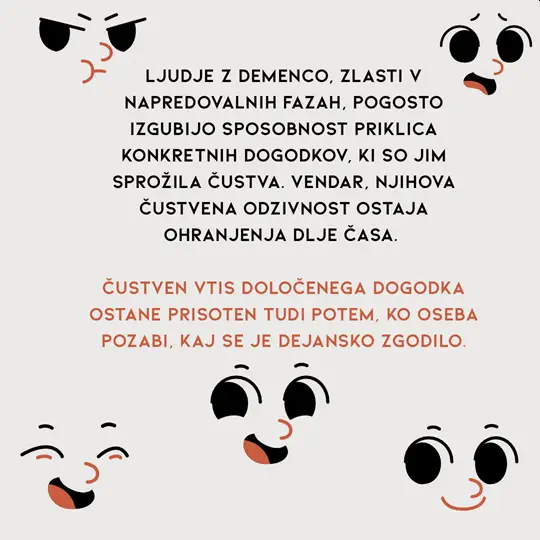 LJUDJE Z DEMENCO, ZLASTI V NAPREDOVALNIH FAZAH, POGOSTO IZGUBIJO SPOSOBNOST PRIKLICA KONKRETNIH DOGODKOV, KI SO JIM SPROŽILA ČUSTVA. VENDAR, NJIHOVA ČUSTVENA ODZIVNOST OSTAJA OHRANJENJA DLJE ČASA.

ČUSTVEN VTIS DOLOČENEGA DOGODKA OSTANE PRISOTEN TUDI POTEM, KO OSEBA POZABI, KAJ SE JE DEJANSKO ZGODILO.